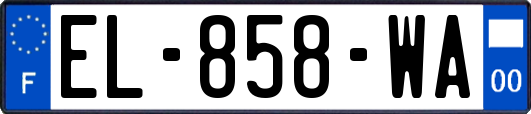 F

EL-858-WA

00